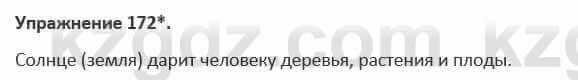 Упражнение 172*.

kzgdz.com kzg

Солнце (земля) дарит человеку деревья, растения и плоды.